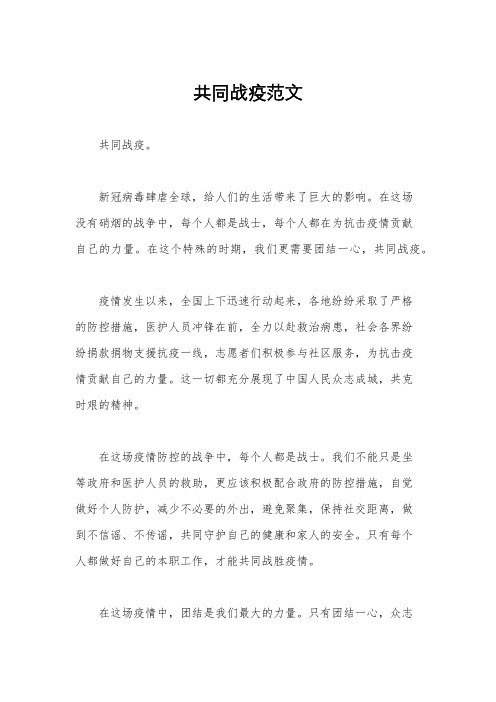 共同战疫范文

共同战疫。

新冠病毒肆虐全球，给人们的生活带来了巨大的影响。在这场没有硝烟的战争中，每个人都是战士，每个人都在为抗击疫情贡献自己的力量。在这个特殊的时期，我们更需要团结一心，共同战疫。

疫情发生以来，全国上下迅速行动起来，各地纷纷采取了严格的防控措施，医护人员冲锋在前，全力以赴救治病患，社会各界纷纷捐款捐物支援抗疫一线，志愿者们积极参与社区服务，为抗击疫情贡献自己的力量。这一切都充分展现了中国人民众志成城，共克时艰的精神。

在这场疫情防控的战争中，每个人都是战士。我们不能只是坐等政府和医护人员的救助，更应该积极配合政府的防控措施，自觉做好个人防护，减少不必要的外出，避免聚集，保持社交距离，做到不信谣、不传谣，共同守护自己的健康和家人的安全。只有每个人都做好自己的本职工作，才能共同战胜疫情。

在这场疫情中，团结是我们最大的力量。只有团结一心，众志